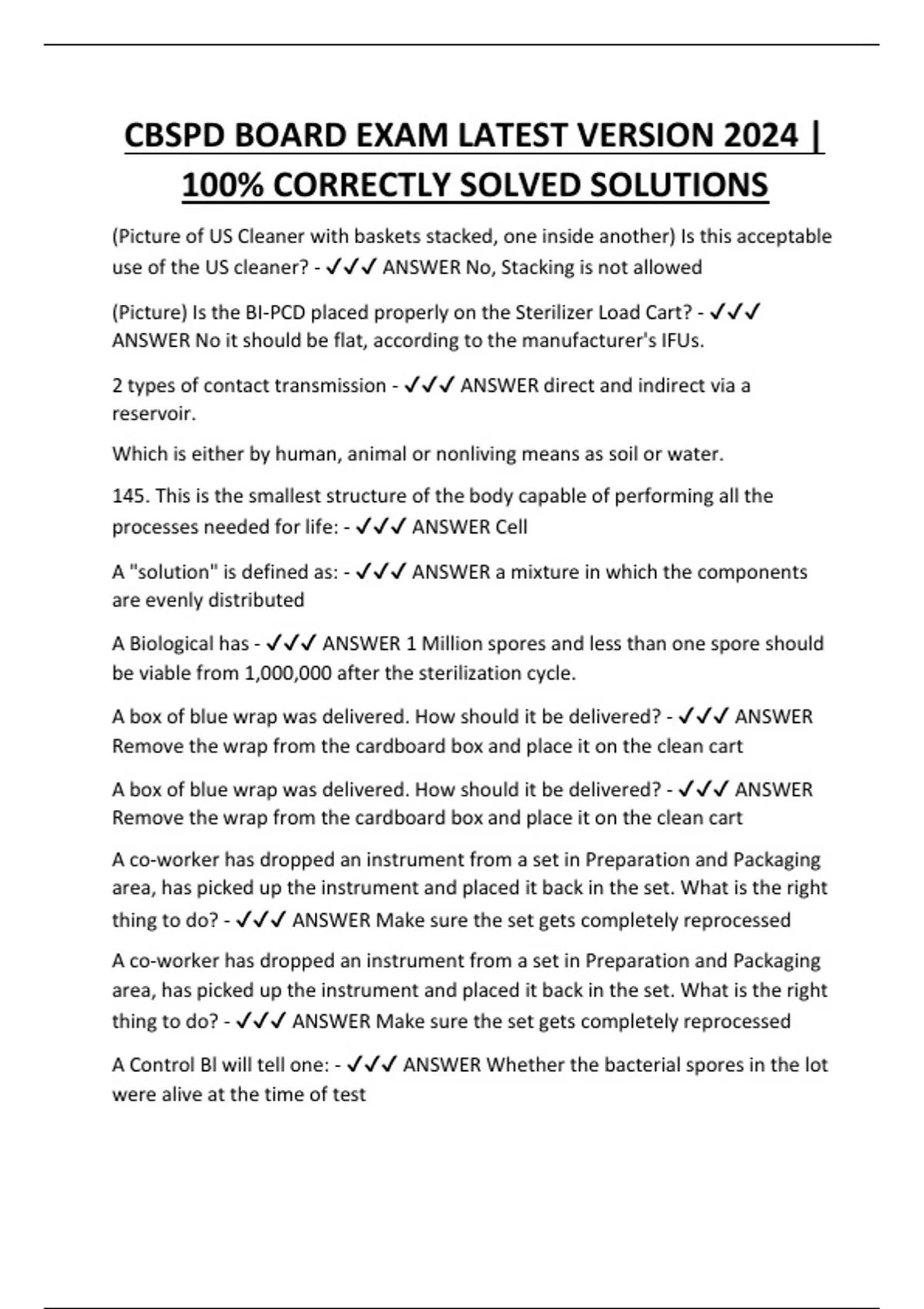 CBSPD BOARD EXAM LATEST VERSION 2024 | 100% CORRECTLY SOLVED SOLUTIONS

(Picture of US Cleaner with baskets stacked, one inside another) Is this acceptable use of the US cleaner? - ✓✓✓ ANSWER No, Stacking is not allowed

(Picture) Is the BI-PCD placed properly on the Sterilizer Load Cart? - ✓✓✓ ANSWER No it should be flat, according to the manufacturer's IFUs.

2 types of contact transmission - ✓✓✓ ANSWER direct and indirect via a reservoir.

Which is either by human, animal or nonliving means as soil or water.

145. This is the smallest structure of the body capable of performing all the processes needed for life: - ✓✓✓ ANSWER Cell

A "solution" is defined as: - ✓✓✓ ANSWER a mixture in which the components are evenly distributed

A Biological has - ✓✓✓ ANSWER 1 Million spores and less than one spore should be viable from 1,000,000 after the sterilization cycle.

A box of blue wrap was delivered. How should it be delivered? - ✓✓✓ ANSWER Remove the wrap from the cardboard box and place it on the clean cart

A box of blue wrap was delivered. How should it be delivered? - ✓✓✓ ANSWER Remove the wrap from the cardboard box and place it on the clean cart

A co-worker has dropped an instrument from a set in Preparation and Packaging area, has picked up the instrument and placed it back in the set. What is the right thing to do? - ✓✓✓ ANSWER Make sure the set gets completely reprocessed

A co-worker has dropped an instrument from a set in Preparation and Packaging area, has picked up the instrument and placed it back in the set. What is the right thing to do? - ✓✓✓ ANSWER Make sure the set gets completely reprocessed

A Control BI will tell one: - ✓✓✓ ANSWER Whether the bacterial spores in the lot were alive at the time of test